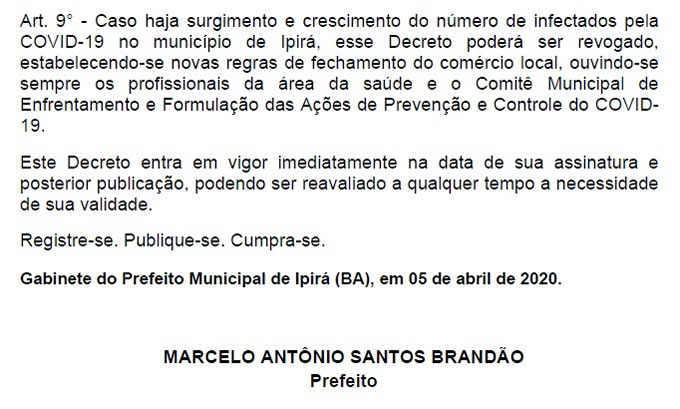 Art. 9° - Caso haja surgimento e crescimento do número de infectados pela COVID-19 no município de Ipirá, esse Decreto poderá ser revogado, estabelecendo-se novas regras de fechamento do comércio local, ouvindo-se sempre os profissionais da área da saúde e o Comitê Municipal de Enfrentamento e Formulação das Ações de Prevenção e Controle do COVID-19.

Este Decreto entra em vigor imediatamente na data de sua assinatura e posterior publicação, podendo ser reavaliado a qualquer tempo a necessidade de sua validade.

Registre-se. Publique-se. Cumpra-se.

Gabinete do Prefeito Municipal de Ipirá (BA), em 05 de abril de 2020.

MARCELO ANTÔNIO SANTOS BRANDÃO
Prefeito